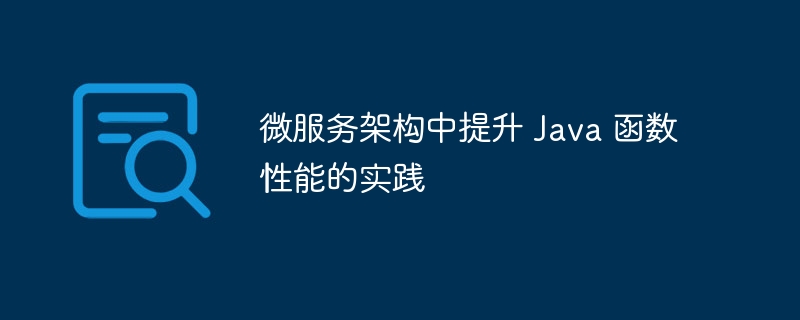 微服务架构中提升 Java 函数性能的实践